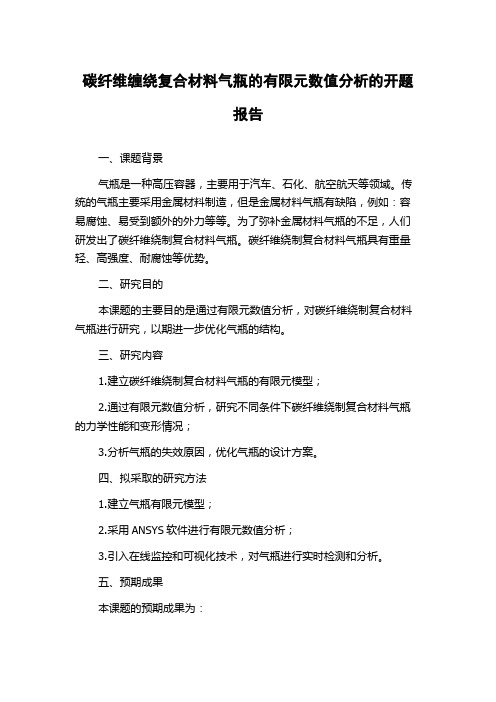 碳纤维缠绕复合材料气瓶的有限元数值分析的开题报告

一、课题背景

气瓶是一种高压容器，主要用于汽车、石化、航空航天等领域。传统的气瓶主要采用金属材料制造，但是金属材料气瓶有缺陷，例如：容易腐蚀、易受到额外的外力等等。为了弥补金属材料气瓶的不足，人们研发出了碳纤维绕制复合材料气瓶。碳纤维绕制复合材料气瓶具有重量轻、高强度、耐腐蚀等优势。

二、研究目的

本课题的主要目的是通过有限元数值分析，对碳纤维绕制复合材料气瓶进行研究，以期进一步优化气瓶的结构。

三、研究内容

1.建立碳纤维绕制复合材料气瓶的有限元模型；

2.通过有限元数值分析，研究不同条件下碳纤维绕制复合材料气瓶的力学性能和变形情况；

3.分析气瓶的失效原因，优化气瓶的设计方案。

四、拟采取的研究方法

1.建立气瓶有限元模型；

2.采用 ANSYS 软件进行有限元数值分析；

3.引入在线监控和可视化技术，对气瓶进行实时检测和分析。

五、预期成果

本课题的预期成果为：